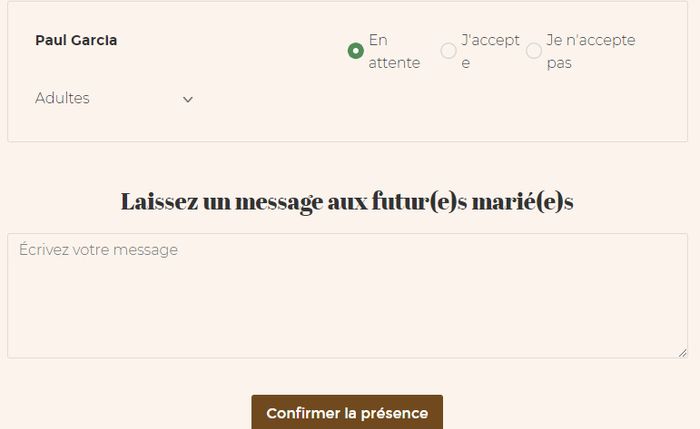 Paul Garcia

En attente

J'accepte

Je n'accepte pas

Adultes

Laissez un message aux futur(e)s marié(e)s

Écrivez votre message

Confirmer la présence